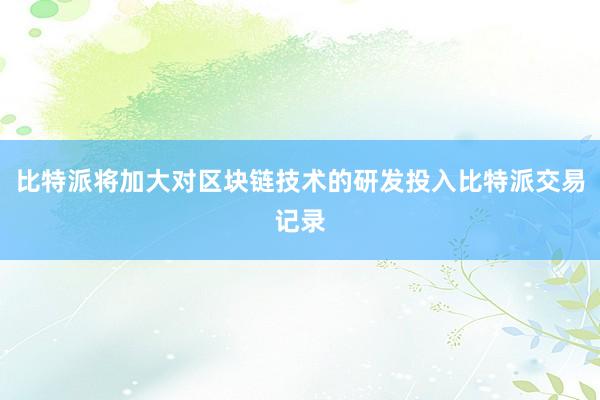 比特派将加大对区块链技术的研发投入比特派交易记录